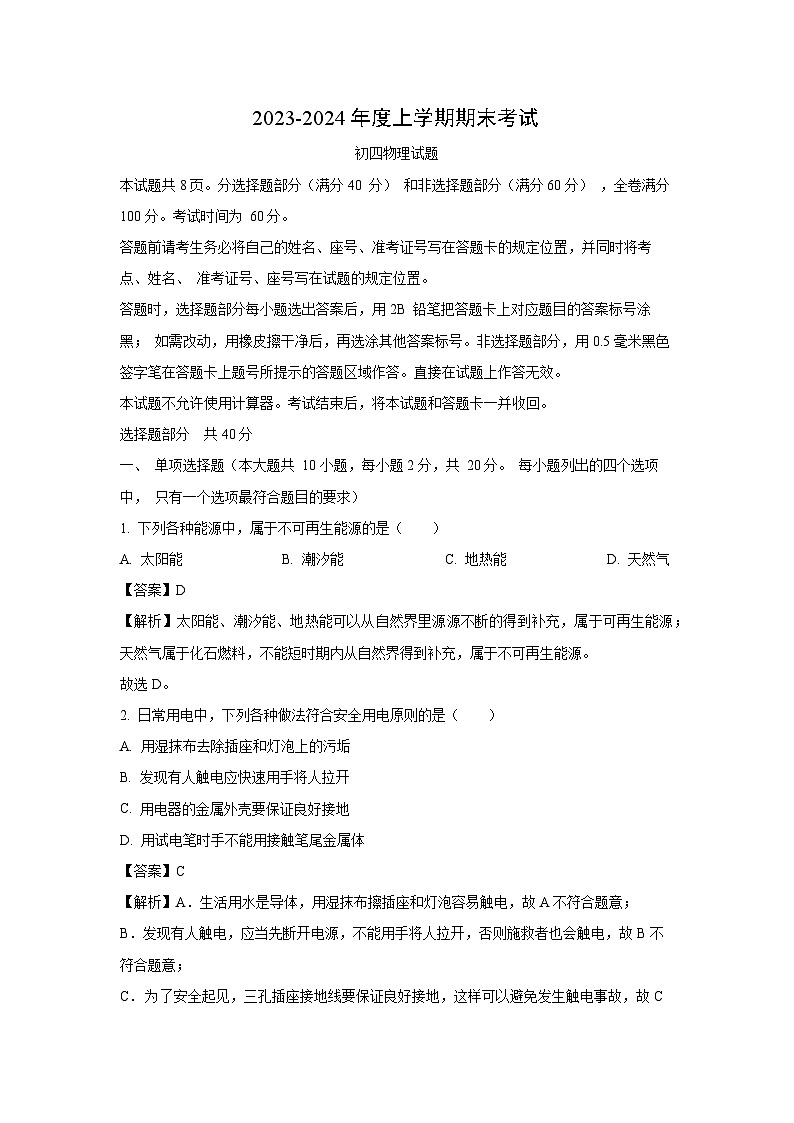 2023-2024 年度上学期期末考试

初四物理试题

本试题共 8 页。分选择题部分（满分 40 分） 和非选择题部分（满分 60 分），全卷满分 100 分。考试时间为 60 分。

答题前请考生务必将自己的姓名、座号、准考证号写在答题卡的规定位置，并同时将考点、姓名、 准考证号、座号写在试题的规定位置。

答题时，选择题部分每小题选出答案后，用 2B 铅笔把答题卡上对应题目的答案标号涂黑； 如需改动，用橡皮擦干净后，再选涂其他答案标号。非选择题部分，用 0.5 毫米黑色签字笔在答题卡上题号所提示的答题区域作答。直接在试题上作答无效。

本试题不允许使用计算器。考试结束后，将本试题和答题卡一并收回。

选择题部分 共 40 分

一、 单项选择题（本大题共 10 小题，每小题 2 分，共 20 分。 每小题列出的四个选项中， 只有一个选项最符合题目的要求）

1. 下列各种能源中，属于不可再生能源的是（ ）

A. 太阳能 B. 潮汐能 C. 地热能 D. 天然气

【答案】D

【解析】太阳能、潮汐能、地热能可以从自然界里源源不断的得到补充，属于可再生能源；天然气属于化石燃料，不能短时期内从自然界得到补充，属于不可再生能源。

故选 D。

2. 日常用电中，下列各种做法符合安全用电原则的是（ ）

A. 用湿抹布去除插座和灯泡上的污垢

B. 发现有人触电应快速用手将人拉开

C. 用电器的金属外壳要保证良好接地

D. 用试电笔时手不能用接触笔尾金属体

【答案】C

【解析】A．生活用水是导体，用湿抹布擦插座和灯泡容易触电，故 A 不符合题意；

B．发现有人触电，应当先断开电源，不能用手将人拉开，否则施救者也会触电，故 B 不符合题意；

C．为了安全起见，三孔插座接地线要保证良好接地，这样可以避免发生触电事故，故 C